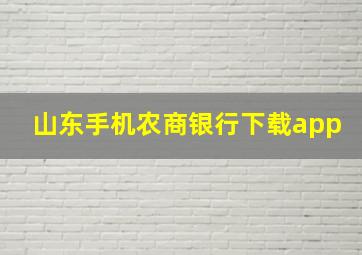 山东手机农商银行下载app